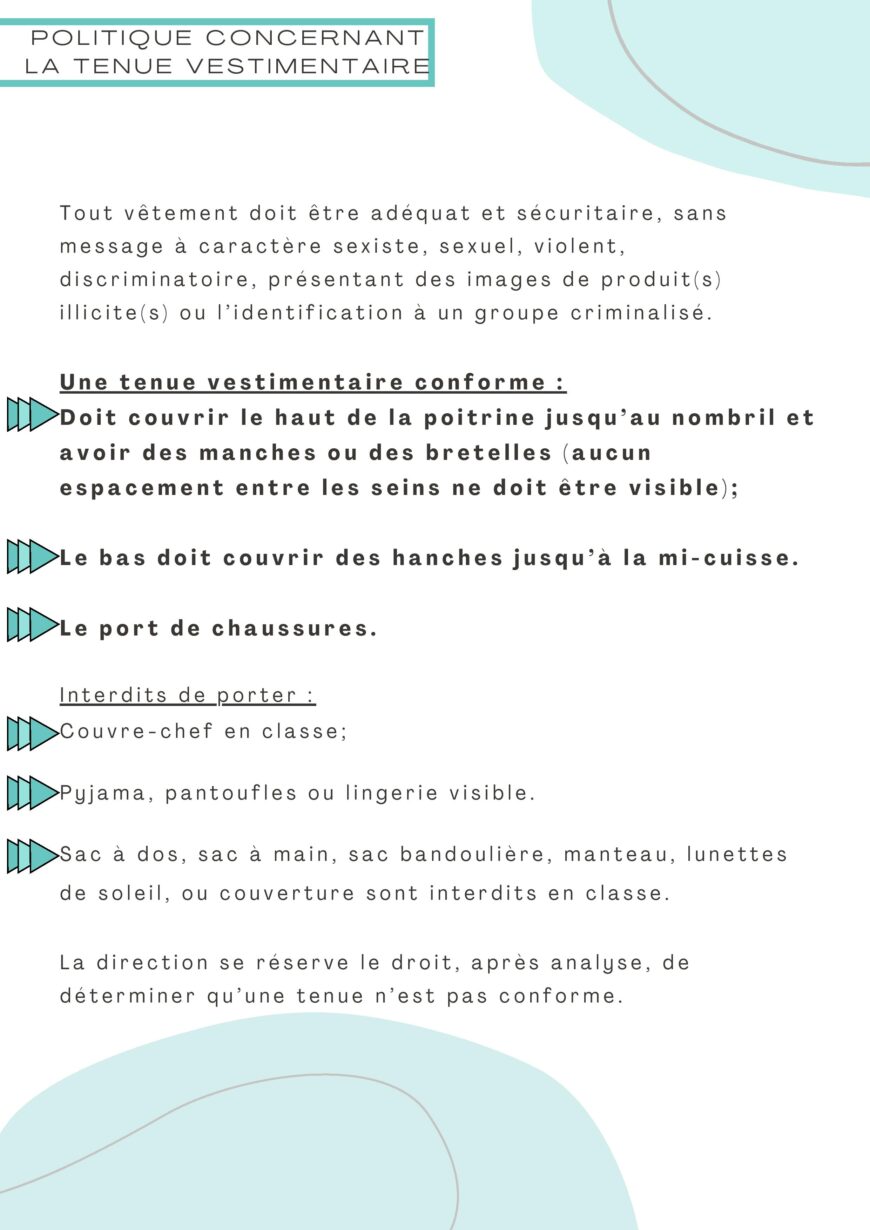 POLITIQUE CONCERNANT LA TENUE VESTIMENTAIRE

Tout vêtement doit être adéquat et sécuritaire, sans message à caractère sexiste, sexuel, violent, discriminatoire, présentant des images de produit(s) illicite(s) ou l'identification à un groupe criminalisé.

Une tenue vestimentaire conforme :
Doit couvrir le haut de la poitrine jusqu'au nombril et avoir des manches ou des bretelles (aucun espacement entre les seins ne doit être visible);

Le bas doit couvrir des hanches jusqu'à la mi-cuisse.

Le port de chaussures.

Interdits de porter :
Couvre-chef en classe;

Pyjama, pantoufles ou lingerie visible.

Sac à dos, sac à main, sac bandoulière, manteau, lunettes de soleil, ou couverture sont interdits en classe.

La direction se réserve le droit, après analyse, de déterminer qu'une tenue n'est pas conforme.